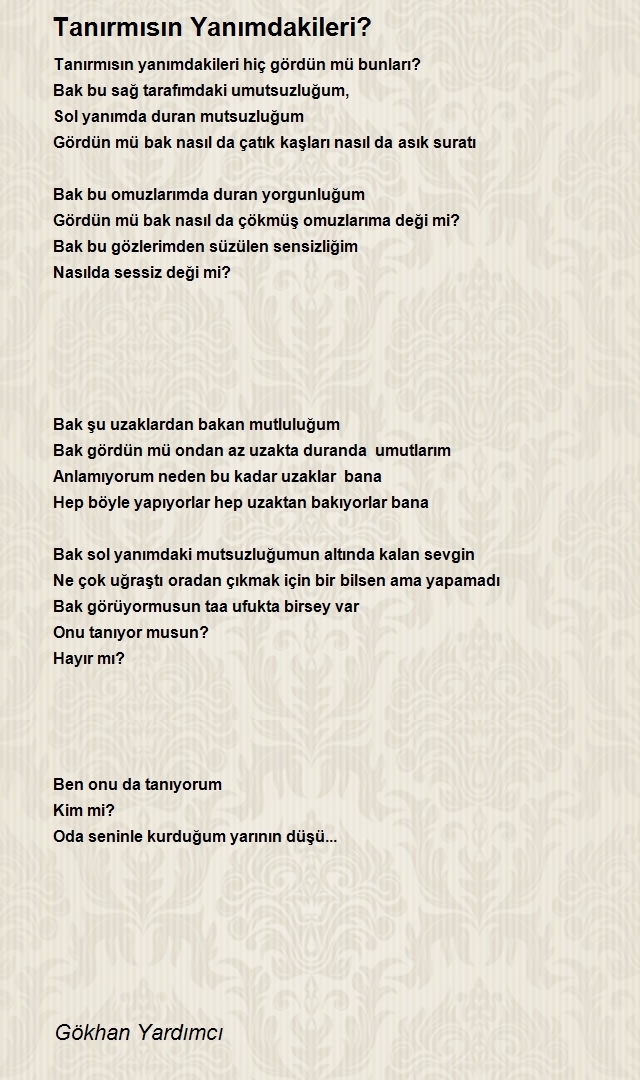 Tanırmısın Yanımdakileri?

Tanırmısın yanımdakileri hiç gördün mü bunları?
Bak bu sağ tarafımdaki umutsuzluğum,
Sol yanımda duran mutsuzluğum
Gördün mü bak nasıl da çatık kaşları nasıl da asık suratı

Bak bu omuzlarımda duran yorgunluğum
Gördün mü bak nasıl da çökmüş omuzlarıma deği mi?
Bak bu gözlerimden süzülen sensizliğim
Nasılda sessiz deği mi?

Bak şu uzaklardan bakan mutluluğum
Bak gördün mü ondan az uzakta duranda umutlarım
Anlamıyorum neden bu kadar uzaklar bana
Hep böyle yapıyorlar hep uzaktan bakıyorlar bana

Bak sol yanımdaki mutsuzluğumun altında kalan sevgin
Ne çok uğraştı oradan çıkmak için bir bilsen ama yapamadı
Bak görüyormusun taa ufukta birsey var
Onu tanıyor musun?
Hayır mı?

Ben onu da tanıyorum
Kim mi?
Oda seninle kurduğum yarının düşü...

Gökhan Yardımcı